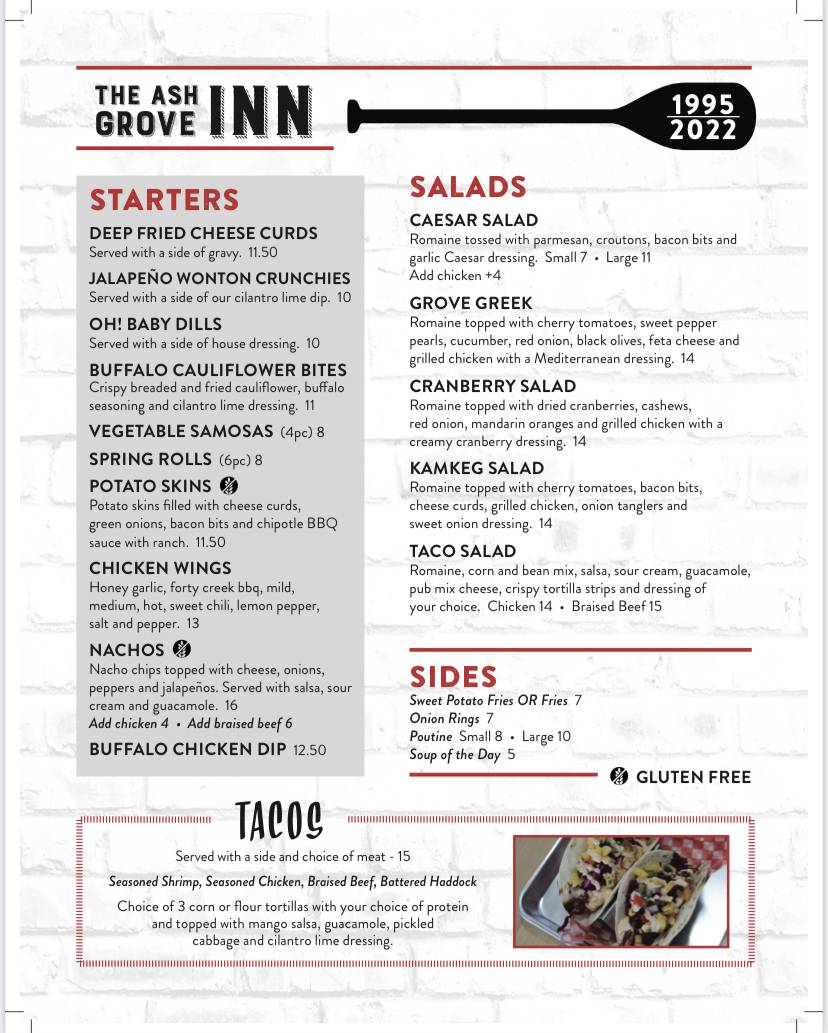 THE ASH GROVE INN

1995
2022

STARTERS

DEEP FRIED CHEESE CURDS
Served with a side of gravy. 11.50

JALAPEÑO WONTON CRUNCHIES
Served with a side of our cilantro lime dip. 10

OH! BABY DILLS
Served with a side of house dressing. 10

BUFFALO CAULIFLOWER BITES
Crispy breaded and fried cauliflower, buffalo seasoning and cilantro lime dressing. 11

VEGETABLE SAMOSAS (4pc) 8

SPRING ROLLS (6pc) 8

POTATO SKINS
Potato skins filled with cheese curds, green onions, bacon bits and chipotle BBQ sauce with ranch. 11.50

CHICKEN WINGS
Honey garlic, forty creek bbq, mild, medium, hot, sweet chili, lemon pepper, salt and pepper. 13

NACHOS
Nacho chips topped with cheese, onions, peppers and jalapeños. Served with salsa, sour cream and guacamole. 16
Add chicken 4 • Add braised beef 6

BUFFALO CHICKEN DIP 12.50

SALADS

CAESAR SALAD
Romaine tossed with parmesan, croutons, bacon bits and garlic Caesar dressing. Small 7 • Large 11
Add chicken +4

GROVE GREEK
Romaine topped with cherry tomatoes, sweet pepper pearls, cucumber, red onion, black olives, feta cheese and grilled chicken with a Mediterranean dressing. 14

CRANBERRY SALAD
Romaine topped with dried cranberries, cashews, red onion, mandarin oranges and grilled chicken with a creamy cranberry dressing. 14

KAMKEG SALAD
Romaine topped with cherry tomatoes, bacon bits, cheese curds, grilled chicken, onion tanglers and sweet onion dressing. 14

TACO SALAD
Romaine, corn and bean mix, salsa, sour cream, guacamole, pub mix cheese, crispy tortilla strips and dressing of your choice. Chicken 14 • Braised Beef 15

SIDES
Sweet Potato Fries OR Fries 7
Onion Rings 7
Poutine Small 8 • Large 10
Soup of the Day 5

GLUTEN FREE

TACOS
Served with a side and choice of meat - 15
Seasoned Shrimp, Seasoned Chicken, Braised Beef, Battered Haddock
Choice of 3 corn or flour tortillas with your choice of protein and topped with mango salsa, guacamole, pickled cabbage and cilantro lime dressing.